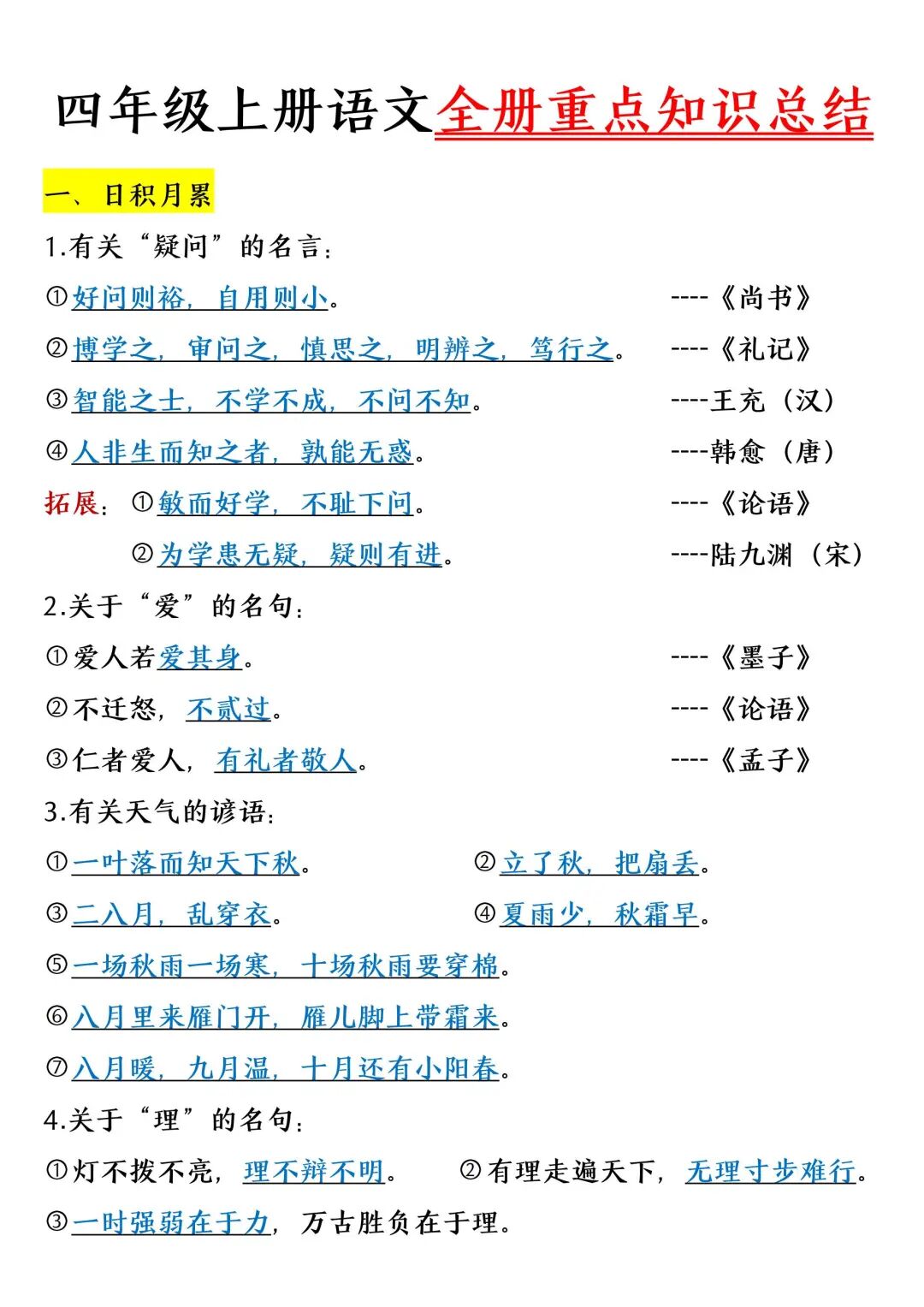 四年级上册语文全册重点知识总结

一、日积月累

1.有关“疑问”的名言：

①好问则裕，自用则小。 ----《尚书》

②博学之，审问之，慎思之，明辨之，笃行之。 ----《礼记》

③智能之士，不学不成，不问不知。 ----王充（汉）

④人非生而知之者，孰能无惑。 ----韩愈（唐）

拓展：①敏而好学，不耻下问。 ----《论语》

②为学患无疑，疑则有进。 ----陆九渊（宋）

2.关于“爱”的名句：

①爱人若爱其身。 ----《墨子》

②不迁怒，不贰过。 ----《论语》

③仁者爱人，有礼者敬人。 ----《孟子》

3.有关天气的谚语：

①一叶落而知天下秋。 ②立了秋，把扇丢。

③二八月，乱穿衣。 ④夏雨少，秋霜早。

⑤一场秋雨一场寒，十场秋雨要穿棉。

⑥八月里来雁门开，雁儿脚上带霜来。

⑦八月暖，九月温，十月还有小阳春。

4.关于“理”的名句：

①灯不拨不亮，理不辩不明。 ②有理走遍天下，无理寸步难行。

③一时强弱在于力，万古胜负在于理。